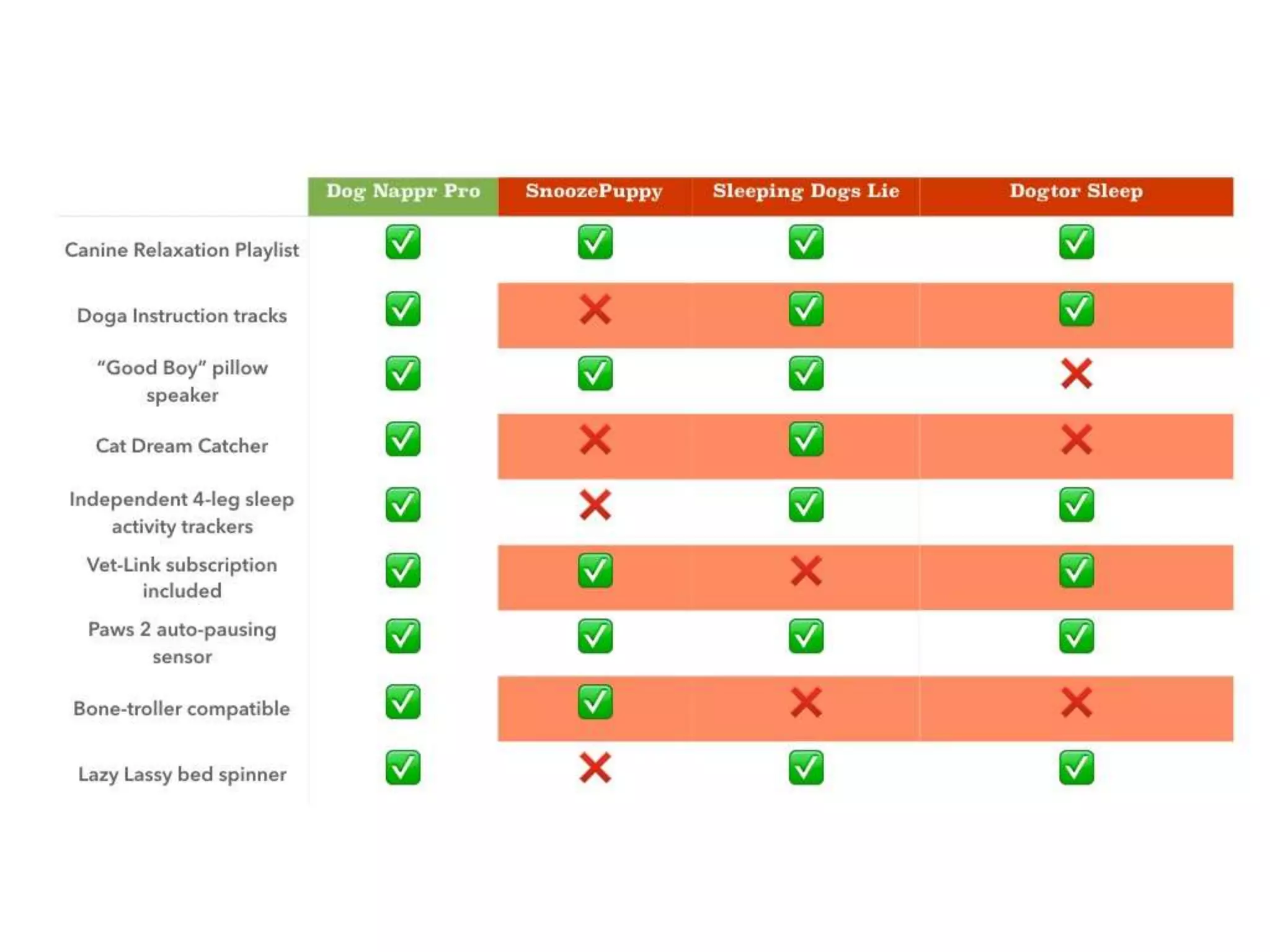 | | Dog Nappr Pro | SnoozePuppy | Sleeping Dogs Lie | Dogtor Sleep |
|---|---|---|---|---|
| Canine Relaxation Playlist | ✅ | ✅ | ✅ | ✅ |
| Doga Instruction tracks | ✅ | ❌ | ✅ | ✅ |
| “Good Boy” pillow speaker | ✅ | ✅ | ✅ | ❌ |
| Cat Dream Catcher | ✅ | ❌ | ✅ | ❌ |
| Independent 4-leg sleep activity trackers | ✅ | ❌ | ✅ | ✅ |
| Vet-Link subscription included | ✅ | ✅ | ❌ | ✅ |
| Paws 2 auto-pausing sensor | ✅ | ✅ | ✅ | ✅ |
| Bone-troller compatible | ✅ | ✅ | ❌ | ❌ |
| Lazy Lassy bed spinner | ✅ | ❌ | ✅ | ✅ |